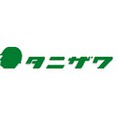 タニザワ